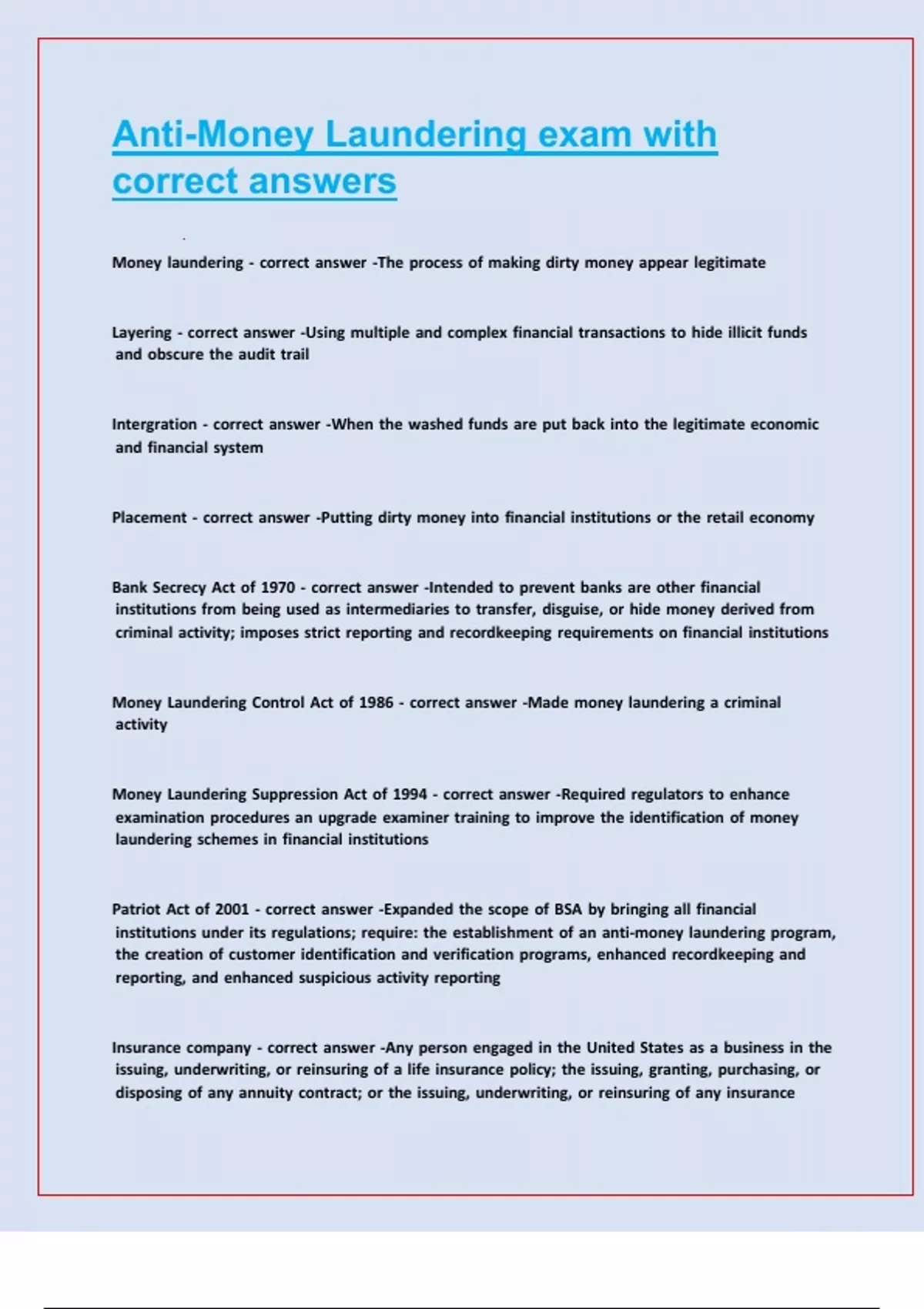 Anti-Money Laundering exam with correct answers

Money laundering - correct answer -The process of making dirty money appear legitimate

Layering - correct answer -Using multiple and complex financial transactions to hide illicit funds and obscure the audit trail

Intergration - correct answer -When the washed funds are put back into the legitimate economic and financial system

Placement - correct answer -Putting dirty money into financial institutions or the retail economy

Bank Secrecy Act of 1970 - correct answer -Intended to prevent banks are other financial institutions from being used as intermediaries to transfer, disguise, or hide money derived from criminal activity; imposes strict reporting and recordkeeping requirements on financial institutions

Money Laundering Control Act of 1986 - correct answer -Made money laundering a criminal activity

Money Laundering Suppression Act of 1994 - correct answer -Required regulators to enhance examination procedures an upgrade examiner training to improve the identification of money laundering schemes in financial institutions

Patriot Act of 2001 - correct answer -Expanded the scope of BSA by bringing all financial institutions under its regulations; require: the establishment of an anti-money laundering program, the creation of customer identification and verification programs, enhanced recordkeeping and reporting, and enhanced suspicious activity reporting

Insurance company - correct answer -Any person engaged in the United States as a business in the issuing, underwriting, or reinsuring of a life insurance policy; the issuing, granting, purchasing, or disposing of any annuity contract; or the issuing, underwriting, or reinsuring of any insurance